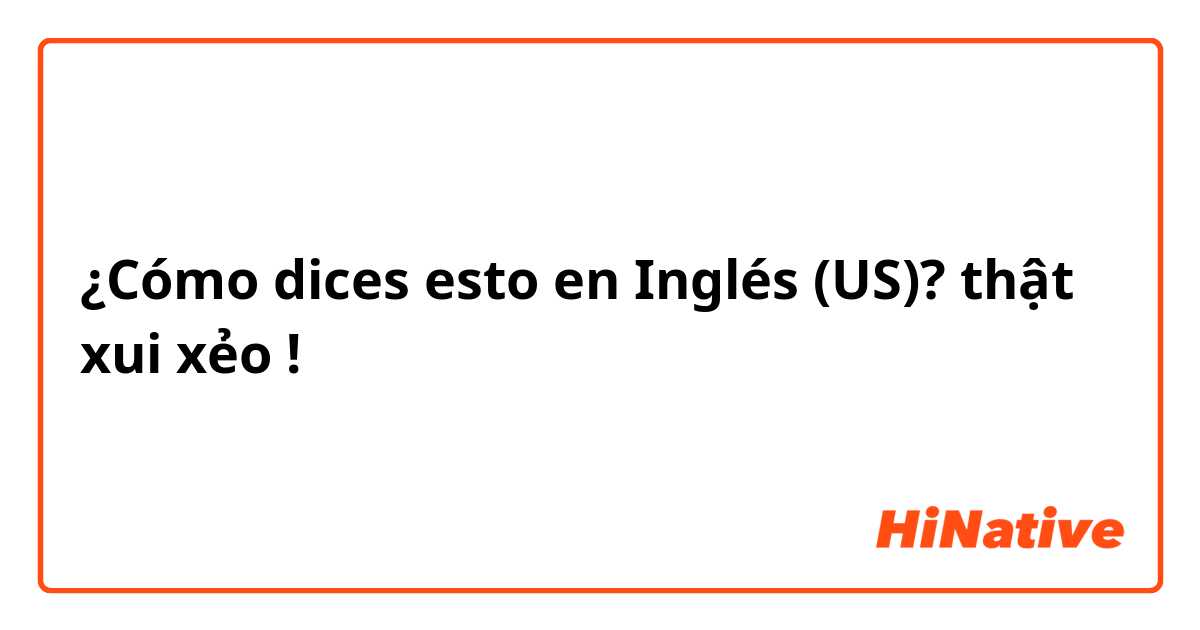 ¿Cómo dices esto en Inglés (US)? thật xui xẻo !

HiNative